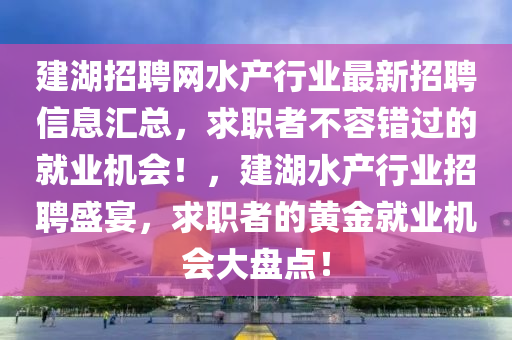 建湖招聘网水产行业最新招聘信息汇总，求职者不容错过的就业机会！，建湖水产行业招聘盛宴，求职者的黄金就业机会大盘点！